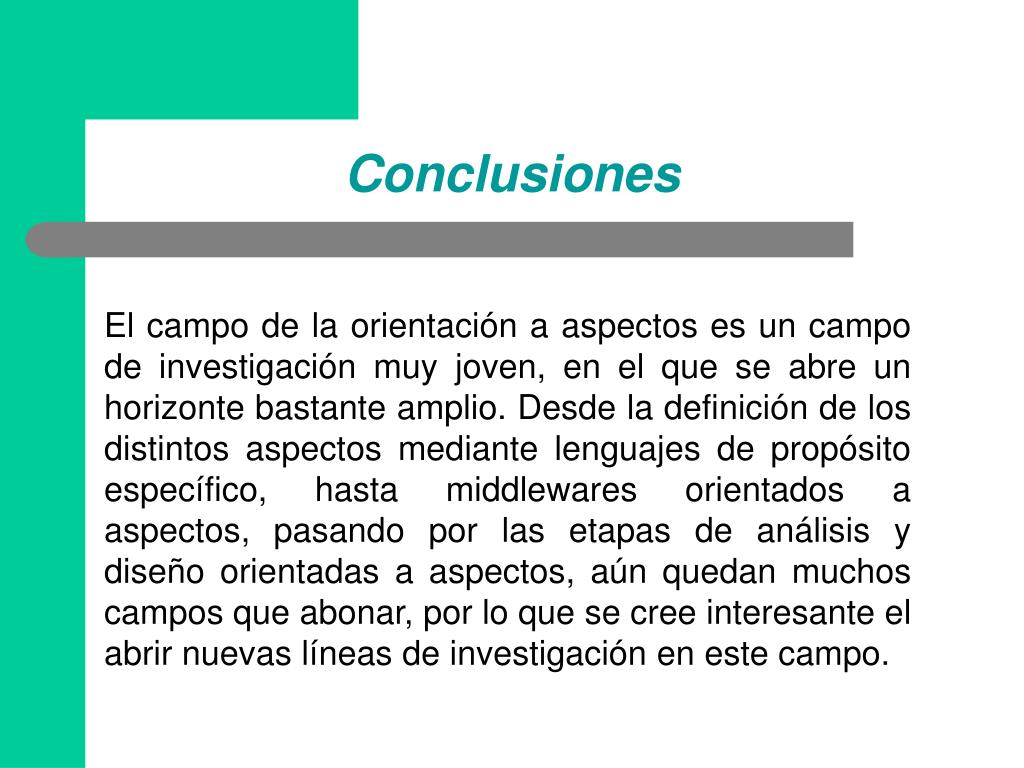 Conclusiones

El campo de la orientación a aspectos es un campo de investigación muy joven, en el que se abre un horizonte bastante amplio. Desde la definición de los distintos aspectos mediante lenguajes de propósito específico, hasta middlewares orientados a aspectos, pasando por las etapas de análisis y diseño orientadas a aspectos, aún quedan muchos campos que abonar, por lo que se cree interesante el abrir nuevas líneas de investigación en este campo.